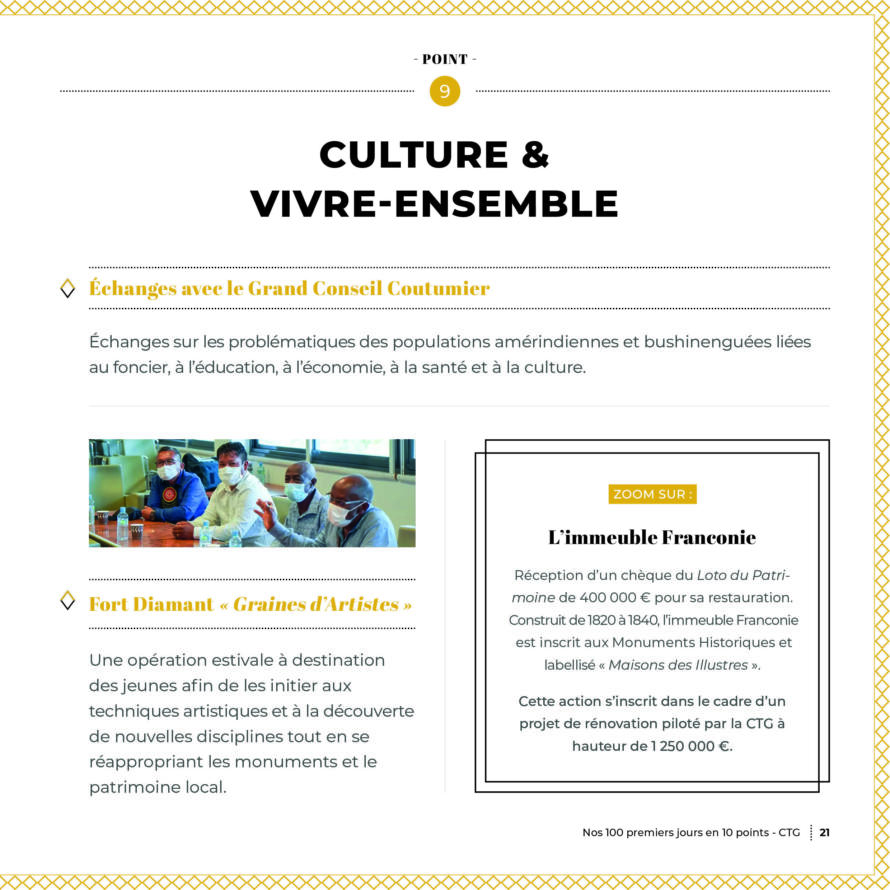 - POINT -

9

CULTURE &
VIVRE-ENSEMBLE

Échanges avec le Grand Conseil Coutumier

Échanges sur les problématiques des populations amérindiennes et bushinenguées liées au foncier, à l'éducation, à l'économie, à la santé et à la culture.

Fort Diamant « Graines d'Artistes »

Une opération estivale à destination des jeunes afin de les initier aux techniques artistiques et à la découverte de nouvelles disciplines tout en se réappropriant les monuments et le patrimoine local.

ZOOM SUR :

L'immeuble Franconie

Réception d'un chèque du Loto du Patrimoine de 400 000 € pour sa restauration. Construit de 1820 à 1840, l'immeuble Franconie est inscrit aux Monuments Historiques et labellisé « Maisons des Illustres ».

Cette action s'inscrit dans le cadre d'un projet de rénovation piloté par la CTG à hauteur de 1 250 000 €.

Nos 100 premiers jours en 10 points - CTG 21